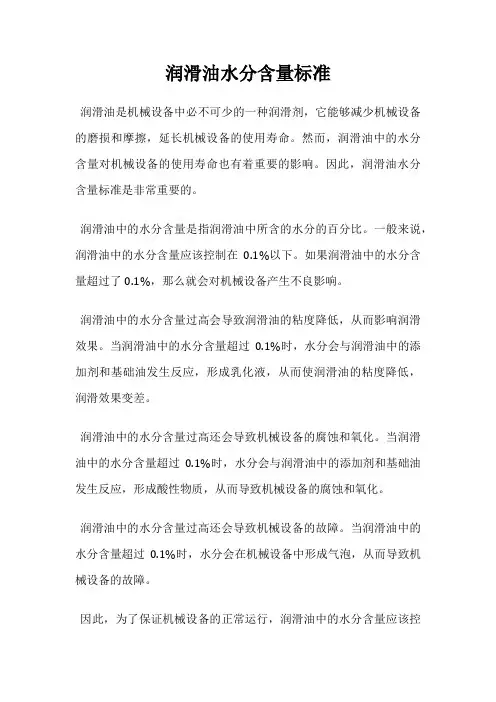 润滑油水分含量标准

润滑油是机械设备中必不可少的一种润滑剂，它能够减少机械设备的磨损和摩擦，延长机械设备的使用寿命。然而，润滑油中的水分含量对机械设备的使用寿命也有着重要的影响。因此，润滑油水分含量标准是非常重要的。

润滑油中的水分含量是指润滑油中所含的水分的百分比。一般来说，润滑油中的水分含量应该控制在 0.1%以下。如果润滑油中的水分含量超过了 0.1%，那么就会对机械设备产生不良影响。

润滑油中的水分含量过高会导致润滑油的粘度降低，从而影响润滑效果。当润滑油中的水分含量超过 0.1%时，水分会与润滑油中的添加剂和基础油发生反应，形成乳化液，从而使润滑油的粘度降低，润滑效果变差。

润滑油中的水分含量过高还会导致机械设备的腐蚀和氧化。当润滑油中的水分含量超过 0.1%时，水分会与润滑油中的添加剂和基础油发生反应，形成酸性物质，从而导致机械设备的腐蚀和氧化。

润滑油中的水分含量过高还会导致机械设备的故障。当润滑油中的水分含量超过 0.1%时，水分会在机械设备中形成气泡，从而导致机械设备的故障。

因此，为了保证机械设备的正常运行，润滑油中的水分含量应该控